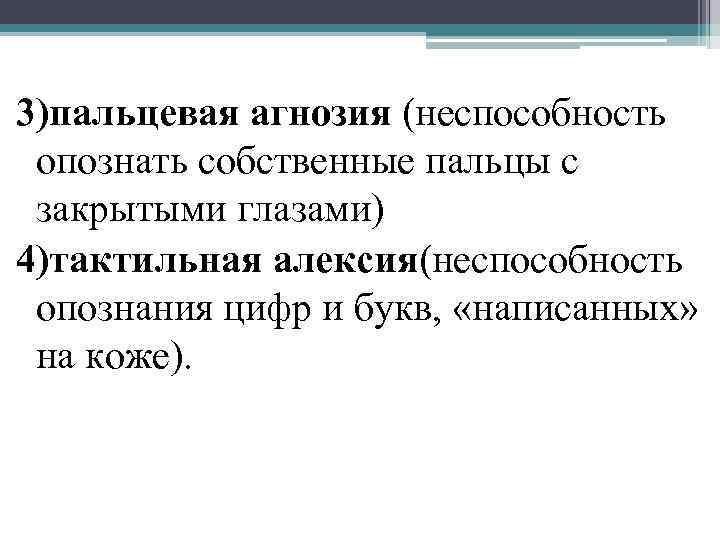 3)пальцевая агнозия (неспособность опознать собственные пальцы с закрытыми глазами)

4)тактильная алексия(неспособность опознания цифр и букв, «написанных» на коже).